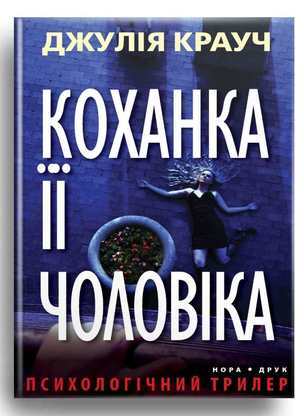 ДЖУЛІЯ КРАУЧ

КОХАНКА ЇЇ ЧОЛОВІКА

НОРА • ДРУК

ПСИХОЛОГІЧНИЙ ТРИЛЕР